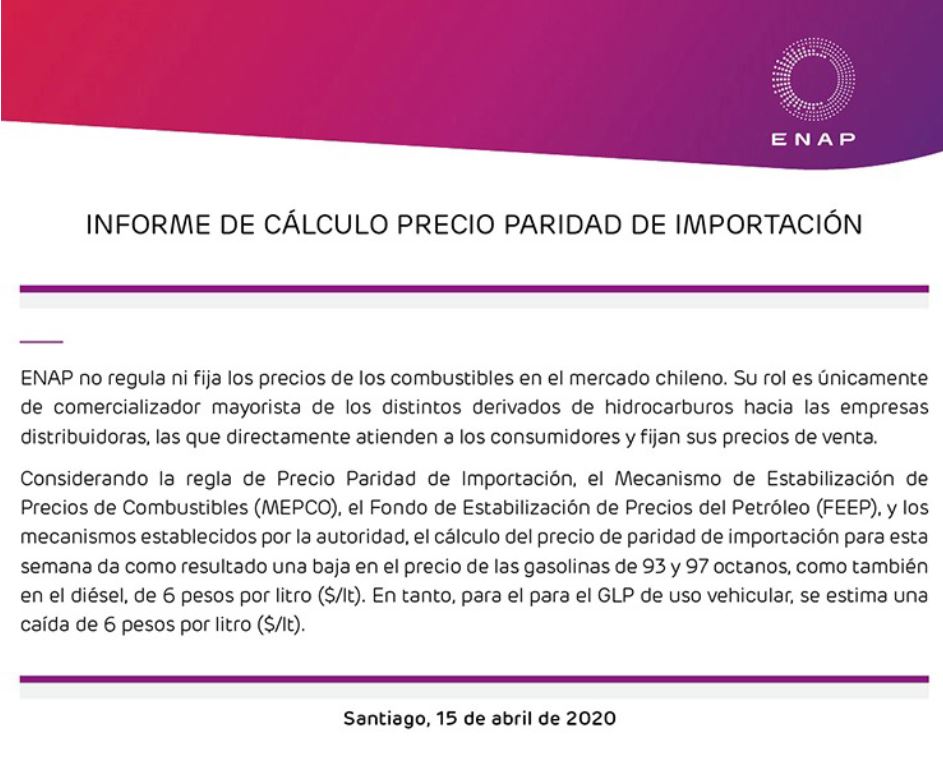 ENAP

INFORME DE CÁLCULO PRECIO PARIDAD DE IMPORTACIÓN

ENAP no regula ni fija los precios de los combustibles en el mercado chileno. Su rol es únicamente de comercializador mayorista de los distintos derivados de hidrocarburos hacia las empresas distribuidoras, las que directamente atienden a los consumidores y fijan sus precios de venta.

Considerando la regla de Precio Paridad de Importación, el Mecanismo de Estabilización de Precios de Combustibles (MEPCO), el Fondo de Estabilización de Precios del Petróleo (FEEP), y los mecanismos establecidos por la autoridad, el cálculo del precio de paridad de importación para esta semana da como resultado una baja en el precio de las gasolinas de 93 y 97 octanos, como también en el diésel, de 6 pesos por litro ($/lt). En tanto, para el para el GLP de uso vehicular, se estima una caída de 6 pesos por litro ($/lt).

Santiago, 15 de abril de 2020